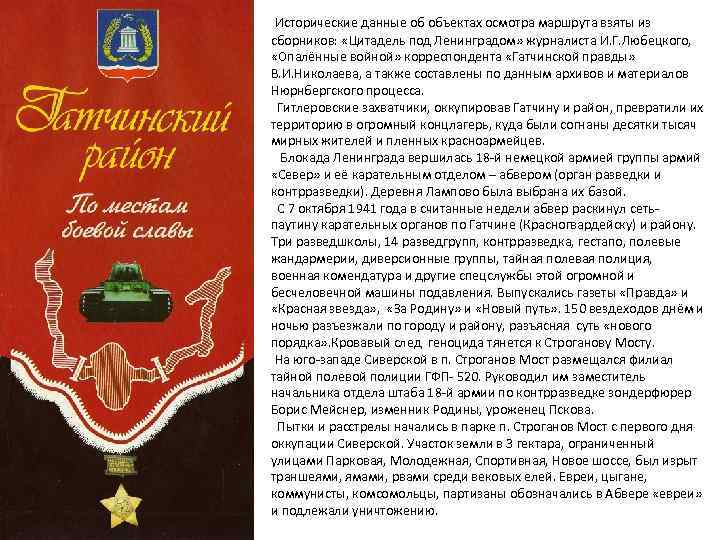 Гатчинский район

По местам боевой славы

Исторические данные об объектах осмотра маршрута взяты из сборников: «Цитадель под Ленинградом» журналиста И.Г.Любецкого, «Опалённые войной» корреспондента «Гатчинской правды» В.И.Николаева, а также составлены по данным архивов и материалов Нюрнбергского процесса.

Гитлеровские захватчики, оккупировав Гатчину и район, превратили их территорию в огромный концлагерь, куда были согнаны десятки тысяч мирных жителей и пленных красноармейцев.

Блокада Ленинграда вершилась 18-й немецкой армией группы армий «Север» и её карательным отделом – абвером (орган разведки и контрразведки). Деревня Лампово была выбрана их базой.

С 7 октября 1941 года в считанные недели абвер раскинул сеть-паутину карательных органов по Гатчине (Красногвардейску) и району. Три разведшколы, 14 разведгрупп, контрразведка, гестапо, полевые жандармерии, диверсионные группы, тайная полевая полиция, военная комендатура и другие спецслужбы этой огромной и бесчеловечной машины подавления. Выпускались газеты «Правда» и «Красная звезда», «За Родину» и «Новый путь». 150 вездеходов днём и ночью разъезжали по городу и району, разъясняя суть «нового порядка».Кровавый след геноцида тянется к Строганову Мосту.

На юго-западе Сиверской в п. Строганов Мост размещался филиал тайной полевой полиции ГФП- 520. Руководил им заместитель начальника отдела штаба 18-й армии по контрразведке зондерфюрер Борис Мейснер, изменник Родины, уроженец Пскова.

Пытки и расстрелы начались в парке п. Строганов Мост с первого дня оккупации Сиверской. Участок земли в 3 гектара, ограниченный улицами Парковая, Молодежная, Спортивная, Новое шоссе, был изрыт траншеями, ямами, рвами среди вековых елей. Евреи, цыгане, коммунисты, комсомольцы, партизаны обозначались в Абвере «евреи» и подлежали уничтожению.